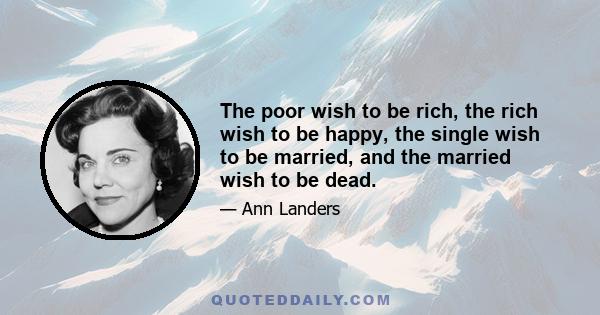 The poor wish to be rich, the rich wish to be happy, the single wish to be married, and the married wish to be dead.

— Ann Landers

QUOTEDDAILY.COM